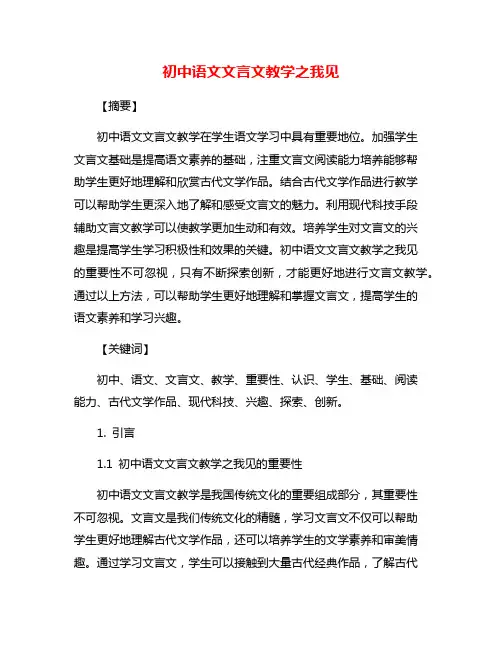 初中语文文言文教学之我见

【摘要】

初中语文文言文教学在学生语文学习中具有重要地位。加强学生文言文基础是提高语文素养的基础，注重文言文阅读能力培养能够帮助学生更好地理解和欣赏古代文学作品。结合古代文学作品进行教学可以帮助学生更深入地了解和感受文言文的魅力。利用现代科技手段辅助文言文教学可以使教学更加生动和有效。培养学生对文言文的兴趣是提高学生学习积极性和效果的关键。初中语文文言文教学之我见的重要性不可忽视，只有不断探索创新，才能更好地进行文言文教学。通过以上方法，可以帮助学生更好地理解和掌握文言文，提高学生的语文素养和学习兴趣。

【关键词】

初中、语文、文言文、教学、重要性、认识、学生、基础、阅读能力、古代文学作品、现代科技、兴趣、探索、创新。

1. 引言

1.1 初中语文文言文教学之我见的重要性

初中语文文言文教学是我国传统文化的重要组成部分，其重要性不可忽视。文言文是我们传统文化的精髓，学习文言文不仅可以帮助学生更好地理解古代文学作品，还可以培养学生的文学素养和审美情趣。通过学习文言文，学生可以接触到大量古代经典作品，了解古代